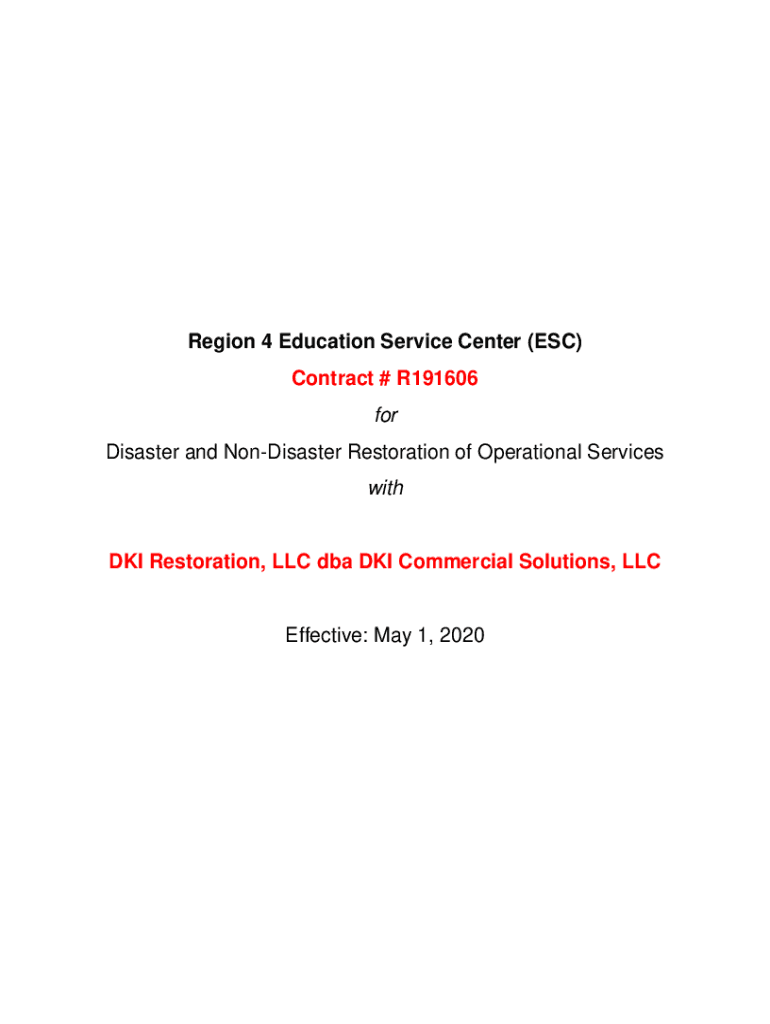 Region 4 Education Service Center (ESC)

Contract # R191606

for

Disaster and Non-Disaster Restoration of Operational Services

with

DKI Restoration, LLC dba DKI Commercial Solutions, LLC

Effective: May 1, 2020